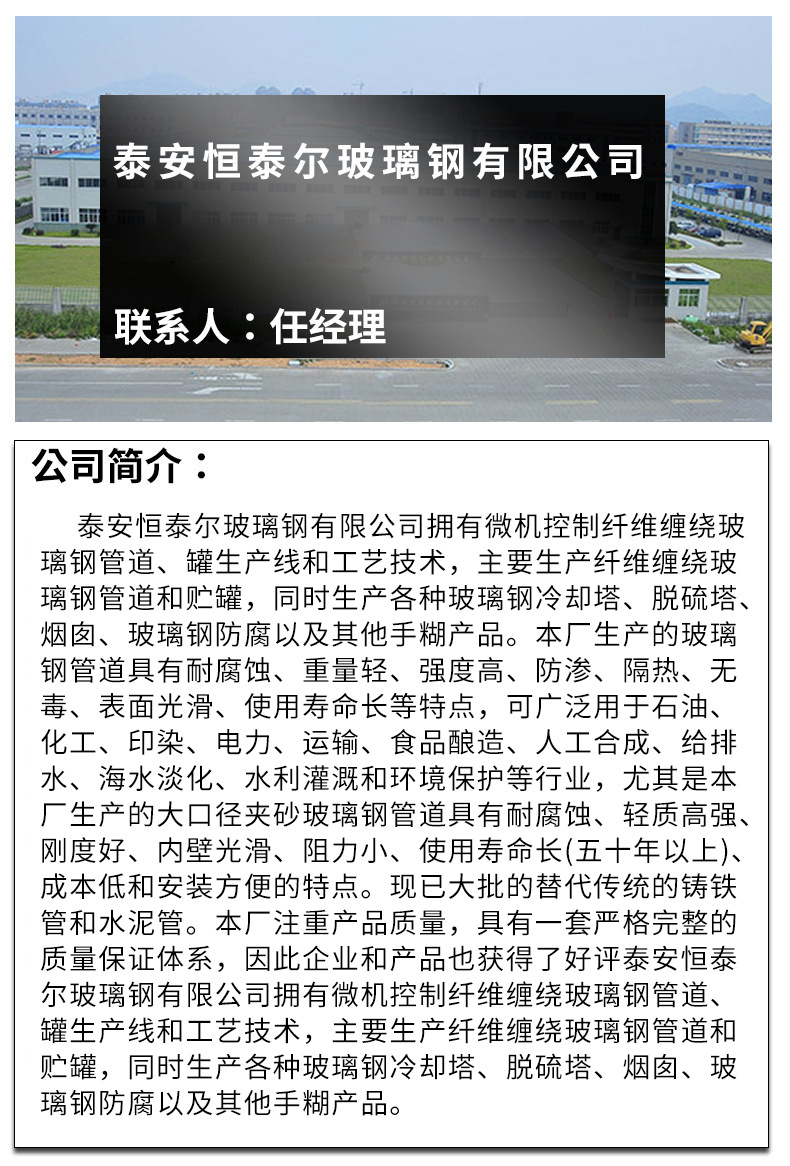 泰安恒泰尔玻璃钢有限公司

联系人：任经理

公司简介：

泰安恒泰尔玻璃钢有限公司拥有微机控制纤维缠绕玻璃钢管道、罐生产线和工艺技术，主要生产纤维缠绕玻璃钢管道和贮罐，同时生产各种玻璃钢冷却塔、脱硫塔、烟囱、玻璃钢防腐以及其他手糊产品。本厂生产的玻璃钢管道具有耐腐蚀、重量轻、强度高、防渗、隔热、无毒、表面光滑、使用寿命长等特点，可广泛用于石油、化工、印染、电力、运输、食品酿造、人工合成、给排水、海水淡化、水利灌溉和环境保护等行业，尤其是本厂生产的大口径夹砂玻璃钢管道具有耐腐蚀、轻质高强、刚度好、内壁光滑、阻力小、使用寿命长(五十年以上)、成本低和安装方便的特点。现已大批的替代传统的铸铁管和水泥管。本厂注重产品质量，具有一套严格完整的质量保证体系，因此企业和产品也获得了好评泰安恒泰尔玻璃钢有限公司拥有微机控制纤维缠绕玻璃钢管道、罐生产线和工艺技术，主要生产纤维缠绕玻璃钢管道和贮罐，同时生产各种玻璃钢冷却塔、脱硫塔、烟囱、玻璃钢防腐以及其他手糊产品。